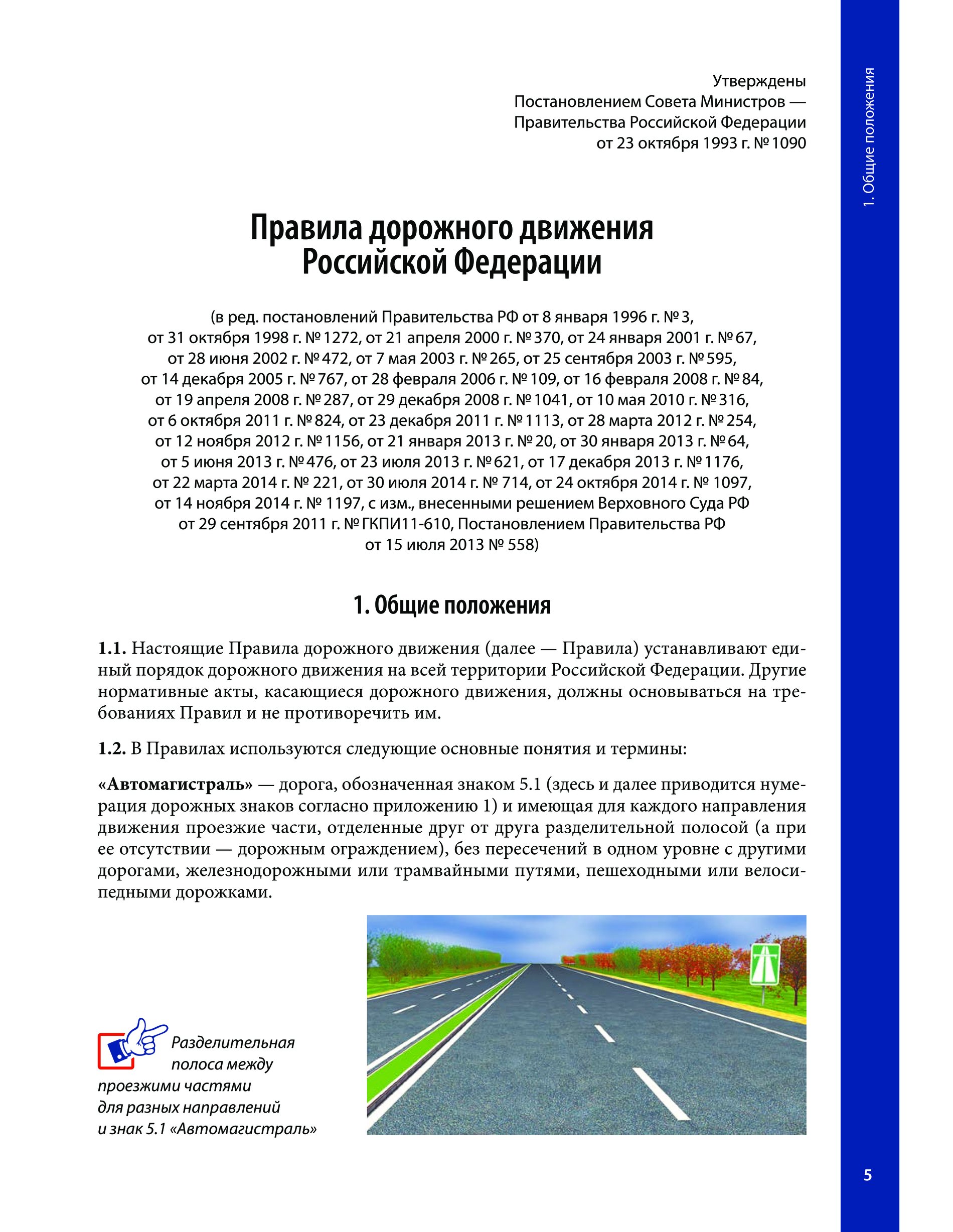 1. Общие положения

Утверждены
Постановлением Совета Министров —
Правительства Российской Федерации
от 23 октября 1993 г. № 1090

Правила дорожного движения Российской Федерации

(в ред. постановлений Правительства РФ от 8 января 1996 г. № 3, от 31 октября 1998 г. № 1272, от 21 апреля 2000 г. № 370, от 24 января 2001 г. № 67, от 28 июня 2002 г. № 472, от 7 мая 2003 г. № 265, от 25 сентября 2003 г. № 595, от 14 декабря 2005 г. № 767, от 28 февраля 2006 г. № 109, от 16 февраля 2008 г. № 84, от 19 апреля 2008 г. № 287, от 29 декабря 2008 г. № 1041, от 10 мая 2010 г. № 316, от 6 октября 2011 г. № 824, от 23 декабря 2011 г. № 1113, от 28 марта 2012 г. № 254, от 12 ноября 2012 г. № 1156, от 21 января 2013 г. № 20, от 30 января 2013 г. № 64, от 5 июня 2013 г. № 476, от 23 июля 2013 г. № 621, от 17 декабря 2013 г. № 1176, от 22 марта 2014 г. № 221, от 30 июля 2014 г. № 714, от 24 октября 2014 г. № 1097, от 14 ноября 2014 г. № 1197, с изм., внесенными решением Верховного Суда РФ от 29 сентября 2011 г. № ГКПИ11-610, Постановлением Правительства РФ от 15 июля 2013 № 558)

1. Общие положения

1.1. Настоящие Правила дорожного движения (далее — Правила) устанавливают единый порядок дорожного движения на всей территории Российской Федерации. Другие нормативные акты, касающиеся дорожного движения, должны основываться на требованиях Правил и не противоречить им.

1.2. В Правилах используются следующие основные понятия и термины:

«Автомагистраль» — дорога, обозначенная знаком 5.1 (здесь и далее приводится нумерация дорожных знаков согласно приложению 1) и имеющая для каждого направления движения проезжие части, отделенные друг от друга разделительной полосой (а при ее отсутствии — дорожным ограждением), без пересечений в одном уровне с другими дорогами, железнодорожными или трамвайными путями, пешеходными или велосипедными дорожками.

Разделительная полоса между проезжими частями для разных направлений и знак 5.1 «Автомагистраль»

5